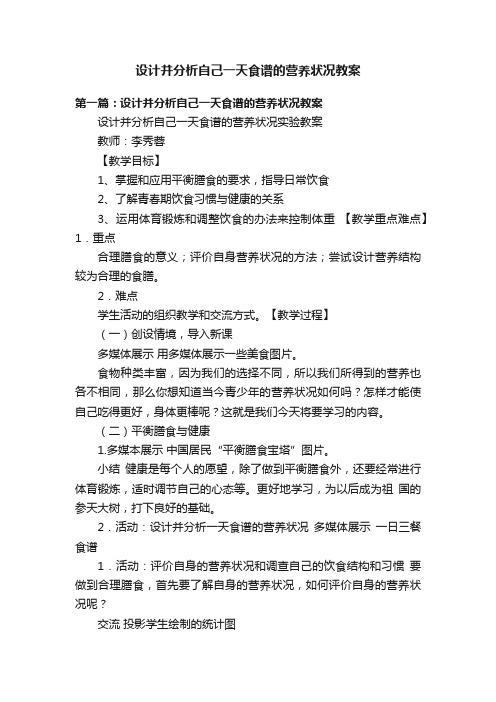 设计并分析自己一天食谱的营养状况教案

第一篇：设计并分析自己一天食谱的营养状况教案

设计并分析自己一天食谱的营养状况实验教案

教师：李秀蓉

【教学目标】

1、掌握和应用平衡膳食的要求，指导日常饮食

2、了解青春期饮食习惯与健康的关系

3、运用体育锻炼和调整饮食的办法来控制体重 【教学重点难点】 1．重点

合理膳食的意义；评价自身营养状况的方法；尝试设计营养结构较为合理的食膳。

2．难点

学生活动的组织教学和交流方式。【教学过程】

（一）创设情境，导入新课

多媒体展示 用多媒体展示一些美食图片。

食物种类丰富，因为我们的选择不同，所以我们所得到的营养也各不相同，那么你想知道当今青少年的营养状况如何吗？怎样才能使自己吃得更好，身体更棒呢？这就是我们今天将要学习的内容。

（二）平衡膳食与健康

1.多媒本展示 中国居民“平衡膳食宝塔”图片。

小结 健康是每个人的愿望，除了做到平衡膳食外，还要经常进行体育锻炼，适时调节自己的心态等。更好地学习，为以后成为祖 国的参天大树，打下良好的基础。

2．活动：设计并分析一天食谱的营养状况 多媒体展示 一日三餐食谱

1．活动：评价自身的营养状况和调查自己的饮食结构和习惯 要做到合理膳食，首先要了解自身的营养状况，如何评价自身的营养状况呢？

交流 投影学生绘制的统计图